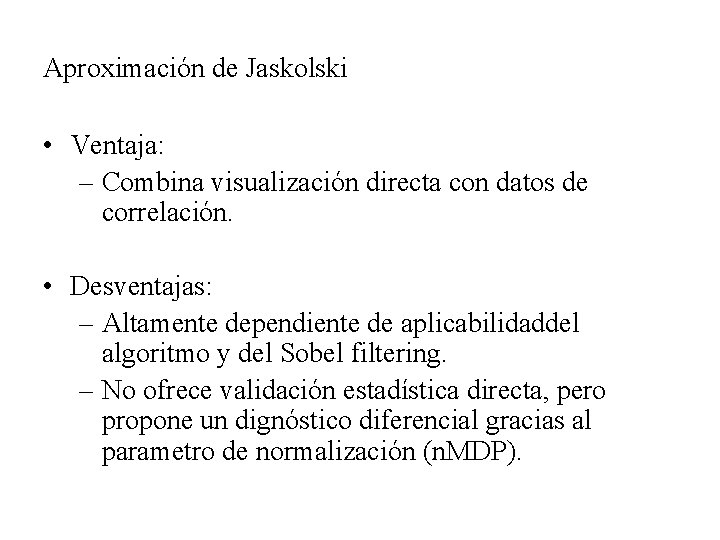 Aproximación de Jaskolski

• Ventaja:
– Combina visualización directa con datos de correlación.

• Desventajas:
– Altamente dependiente de aplicabilidaddel algoritmo y del Sobel filtering.
– No ofrece validación estadística directa, pero propone un dignóstico diferencial gracias al parametro de normalización (nMDP).